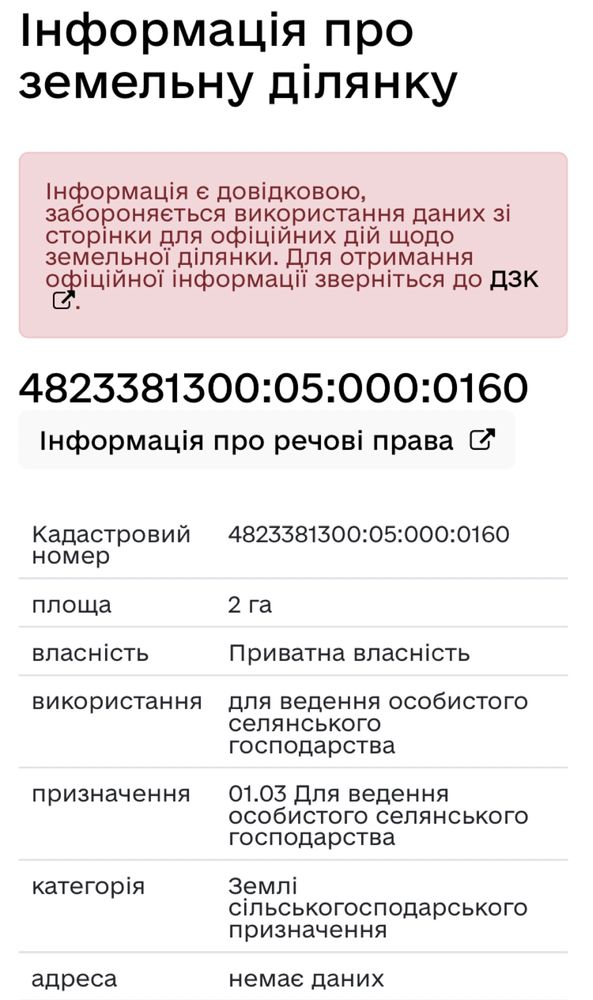 Інформація про земельну ділянку

Інформація є довідковою, забороняється використання даних зі сторінки для офіційних дій щодо земельної ділянки. Для отримання офіційної інформації зверніться до ДЗК.

4823381300:05:000:0160

Інформація про речові права

| Кадастровий номер | 4823381300:05:000:0160 |
|---|---|
| площа | 2 га |
| власність | Приватна власність |
| використання | для ведення особистого селянського господарства |
| призначення | 01.03 Для ведення особистого селянського господарства |
| категорія | Землі сільськогосподарського призначення |
| адреса | немає даних |